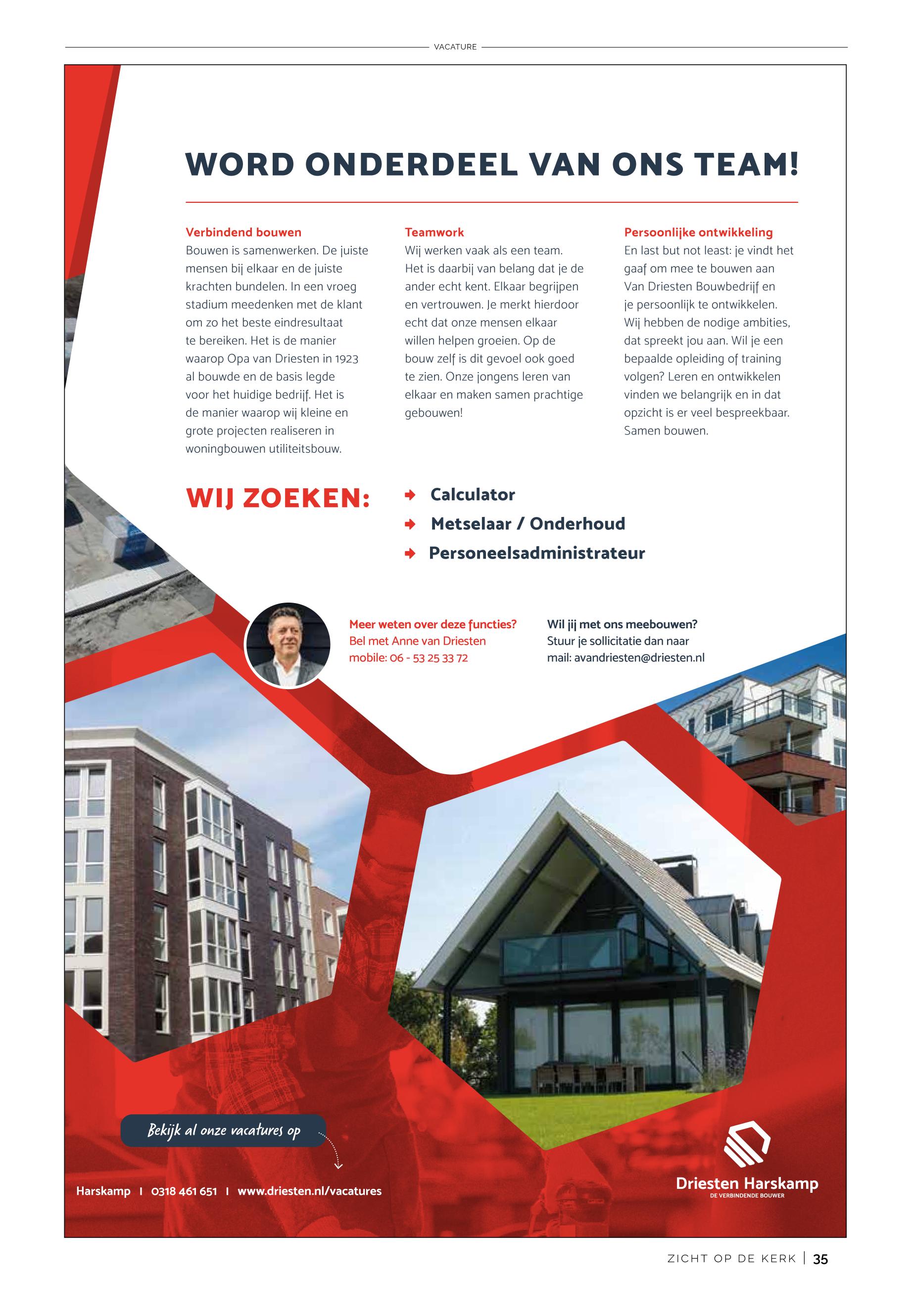 VACATURE

WORD ONDERDEEL VAN ONS TEAM!

Verbindend bouwen
Bouwen is samenwerken. De juiste mensen bij elkaar en de juiste krachten bundelen. In een vroeg stadium meedenken met de klant om zo het beste eindresultaat te bereiken. Het is de manier waarop Opa van Driesten in 1923 al bouwde en de basis legde voor het huidige bedrijf. Het is de manier waarop wij kleine en grote projecten realiseren in woningbouwen utiliteitsbouw.

Teamwork
Wij werken vaak als een team. Het is daarbij van belang dat je de ander echt kent. Elkaar begrijpen en vertrouwen. Je merkt hierdoor echt dat onze mensen elkaar willen helpen groeien. Op de bouw zelf is dit gevoel ook goed te zien. Onze jongens leren van elkaar en maken samen prachtige gebouwen!

Persoonlijke ontwikkeling
En last but not least: je vindt het gaaf om mee te bouwen aan Van Driesten Bouwbedrijf en je persoonlijk te ontwikkelen. Wij hebben de nodige ambities, dat spreekt jou aan. Wil je een bepaalde opleiding of training volgen? Leren en ontwikkelen vinden we belangrijk en in dat opzicht is er veel bespreekbaar. Samen bouwen.

WIJ ZOEKEN:
Calculator
Metselaar / Onderhoud
Personeelsadministrateur

Meer weten over deze functies?
Bel met Anne van Driesten
mobile: 06 - 53 25 33 72

Wil jij met ons meebouwen?
Stuur je sollicitatie dan naar
mail: avandriesten@driesten.nl

Bekijk al onze vacatures op

Harskamp I 0318 461 651 I www.driesten.nl/vacatures

Driesten Harskamp
DE VERBINDENDE BOUWER

ZICHT OP DE KERK | 35